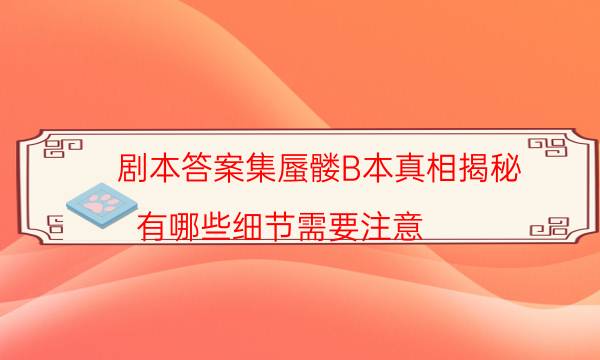 剧本答案集蜃髅B本真相揭秘
有哪些细节需要注意